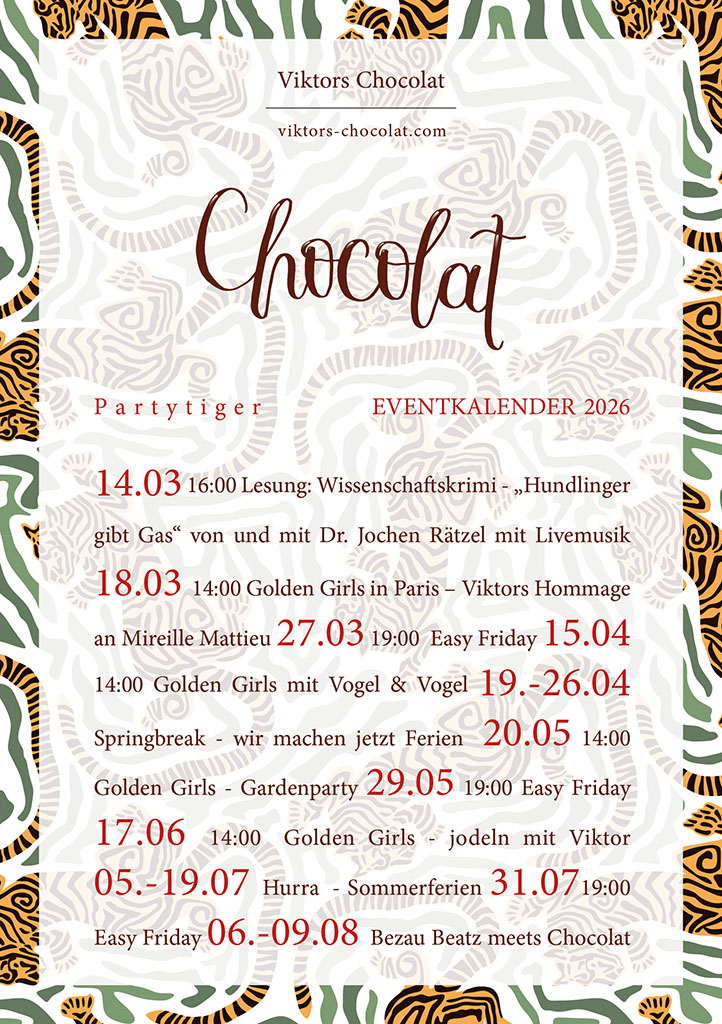 Viktors Chocolat

viktors-chocolat.com

Chocolat

Partytiger

EVENTKALENDER 2026

14.03 16:00 Lesung: Wissenschaftskrimi - „Hundlinger gibt Gas“ von und mit Dr. Jochen Rätzel mit Livemusik 18.03 14:00 Golden Girls in Paris – Viktors Hommage an Mireille Mattieu 27.03 19:00 Easy Friday 15.04 14:00 Golden Girls mit Vogel & Vogel 19.-26.04 Springbreak - wir machen jetzt Ferien 20.05 14:00 Golden Girls - Gardenparty 29.05 19:00 Easy Friday 17.06 14:00 Golden Girls - jodeln mit Viktor 05.-19.07 Hurra - Sommerferien 31.07 19:00 Easy Friday 06.-09.08 Bezau Beatz meets Chocolat